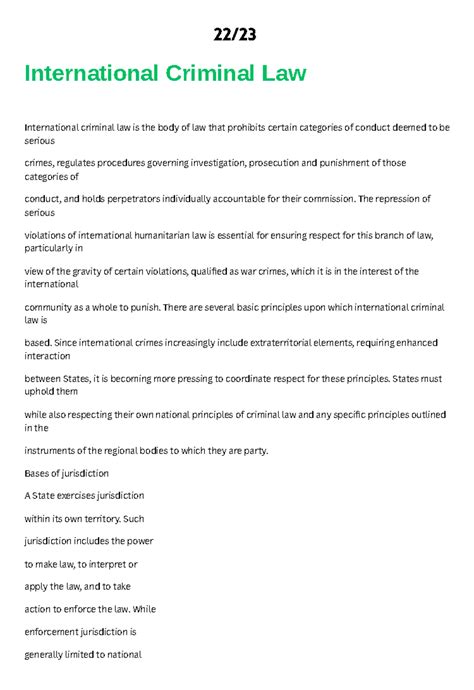 22/23

International Criminal Law

International criminal law is the body of law that prohibits certain categories of conduct deemed to be serious

crimes, regulates procedures governing investigation, prosecution and punishment of those categories of

conduct, and holds perpetrators individually accountable for their commission. The repression of serious

violations of international humanitarian law is essential for ensuring respect for this branch of law, particularly in

view of the gravity of certain violations, qualified as war crimes, which it is in the interest of the international

community as a whole to punish. There are several basic principles upon which international criminal law is

based. Since international crimes increasingly include extraterritorial elements, requiring enhanced interaction

between States, it is becoming more pressing to coordinate respect for these principles. States must uphold them

while also respecting their own national principles of criminal law and any specific principles outlined in the

instruments of the regional bodies to which they are party.

Bases of jurisdiction

A State exercises jurisdiction

within its own territory. Such

jurisdiction includes the power

to make law, to interpret or

apply the law, and to take

action to enforce the law. While

enforcement jurisdiction is

generally limited to national